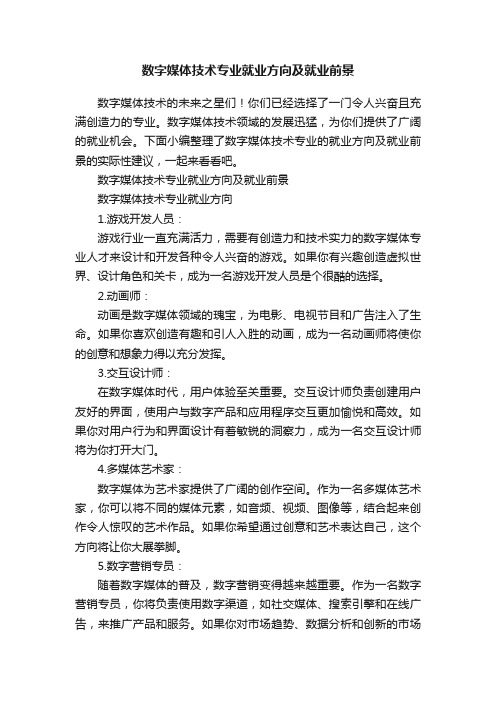 数字媒体技术专业就业方向及就业前景

数字媒体技术的未来之星们！你们已经选择了一门令人兴奋且充满创造力的专业。数字媒体技术领域的发展迅猛，为你们提供了广阔的就业机会。下面小编整理了数字媒体技术专业的就业方向及就业前景的实际性建议，一起来看看吧。

数字媒体技术专业就业方向及就业前景

数字媒体技术专业就业方向

1.游戏开发人员：

游戏行业一直充满活力，需要有创造力和技术实力的数字媒体专业人才来设计和开发各种令人兴奋的游戏。如果你有兴趣创造虚拟世界、设计角色和关卡，成为一名游戏开发人员是个很酷的选择。

2.动画师：

动画是数字媒体领域的瑰宝，为电影、电视节目和广告注入了生命。如果你喜欢创造有趣和引人入胜的动画，成为一名动画师将使你的创意和想象力得以充分发挥。

3.交互设计师：

在数字媒体时代，用户体验至关重要。交互设计师负责创建用户友好的界面，使用户与数字产品和应用程序交互更加愉悦和高效。如果你对用户行为和界面设计有着敏锐的洞察力，成为一名交互设计师将为你打开大门。

4.多媒体艺术家：

数字媒体为艺术家提供了广阔的创作空间。作为一名多媒体艺术家，你可以将不同的媒体元素，如音频、视频、图像等，结合起来创作令人惊叹的艺术作品。如果你希望通过创意和艺术表达自己，这个方向将让你大展拳脚。

5.数字营销专员：

随着数字媒体的普及，数字营销变得越来越重要。作为一名数字营销专员，你将负责使用数字渠道，如社交媒体、搜索引擎和在线广告，来推广产品和服务。如果你对市场趋势、数据分析和创新的市场